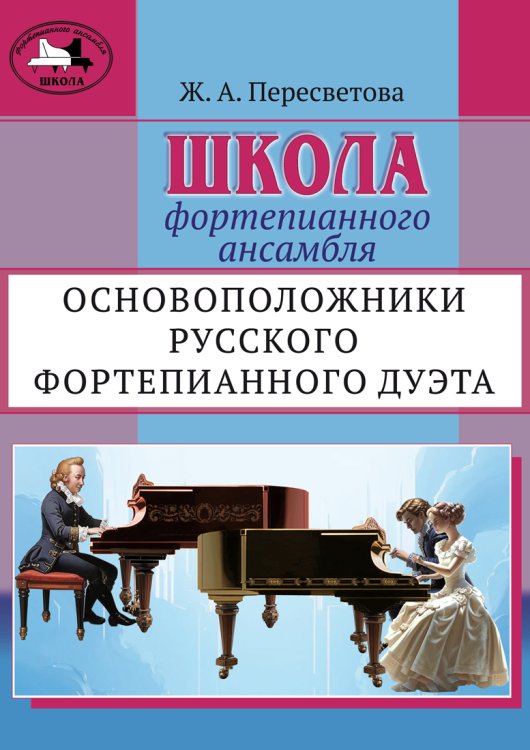 фортепианного ансамбля
ШКОЛА

Ж. А. Пересветова

ШКОЛА
фортепианного ансамбля

ОСНОВОПОЛОЖНИКИ РУССКОГО ФОРТЕПИАННОГО ДУЭТА